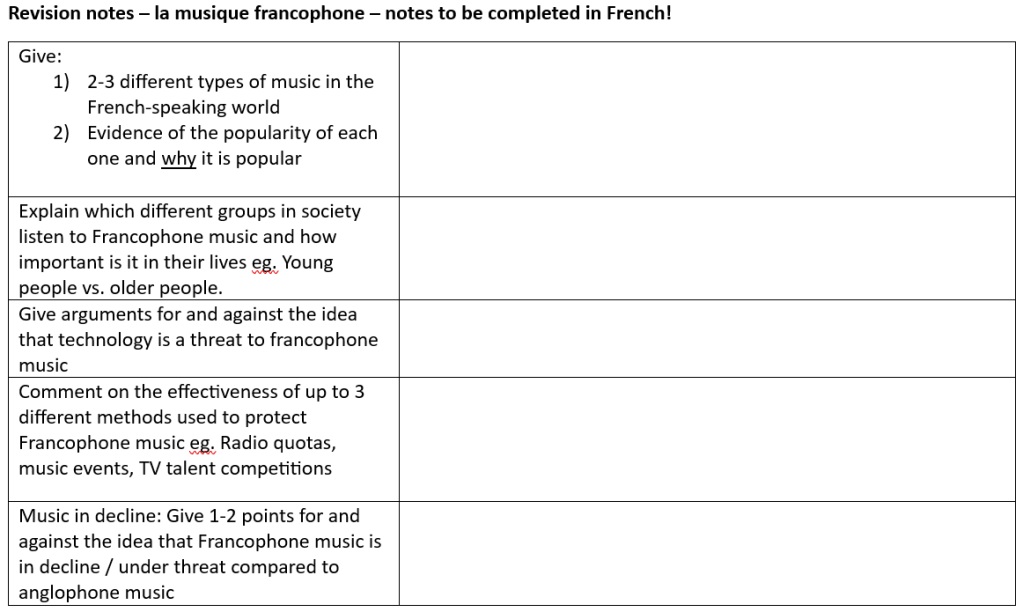 Revision notes – la musique francophone – notes to be completed in French!

| | |
|---|---|
| Give: 1) 2-3 different types of music in the French-speaking world 2) Evidence of the popularity of each one and why it is popular | |
| Explain which different groups in society listen to Francophone music and how important is it in their lives eg. Young people vs. older people. | |
| Give arguments for and against the idea that technology is a threat to francophone music | |
| Comment on the effectiveness of up to 3 different methods used to protect Francophone music eg. Radio quotas, music events, TV talent competitions | |
| Music in decline: Give 1-2 points for and against the idea that Francophone music is in decline / under threat compared to anglophone music | |